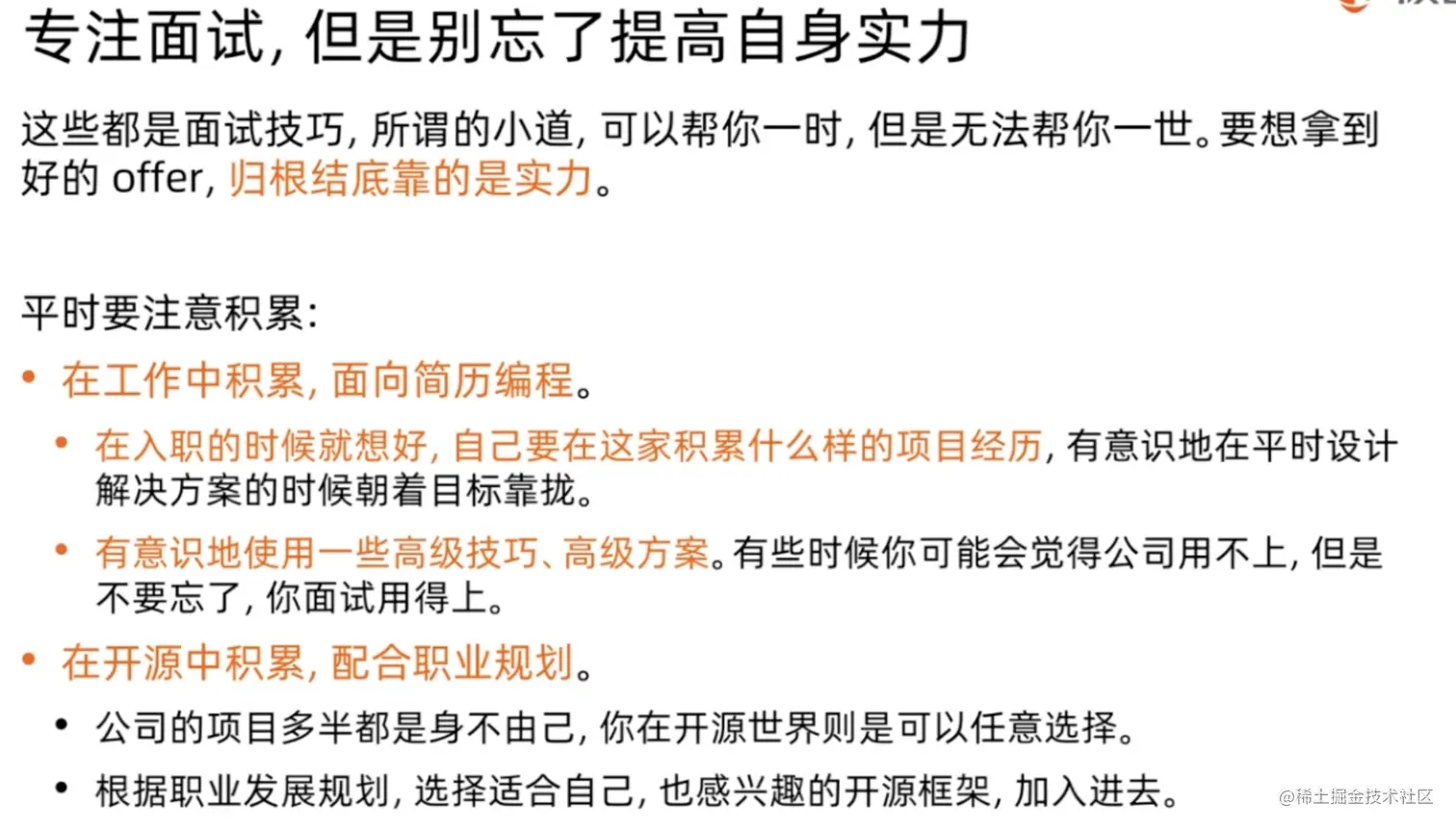 专注面试，但是别忘了提高自身实力

这些都是面试技巧，所谓的小道，可以帮你一时，但是无法帮你一世。要想拿到好的offer，归根结底靠的是实力。

平时要注意积累：

• 在工作中积累，面向简历编程。
• 在入职的时候就想好，自己要在这家积累什么样的项目经历，有意识地在平时设计解决方案的时候朝着目标靠拢。
• 有意识地使用一些高级技巧、高级方案。有些时候你可能会觉得公司用不上，但是不要忘了，你面试用得上。
• 在开源中积累，配合职业规划。
• 公司的项目多半都是身不由己，你在开源世界则是可以任意选择。
• 根据职业发展规划，选择适合自己，也感兴趣的开源框架，加入进去。

@稀土掘金技术社区